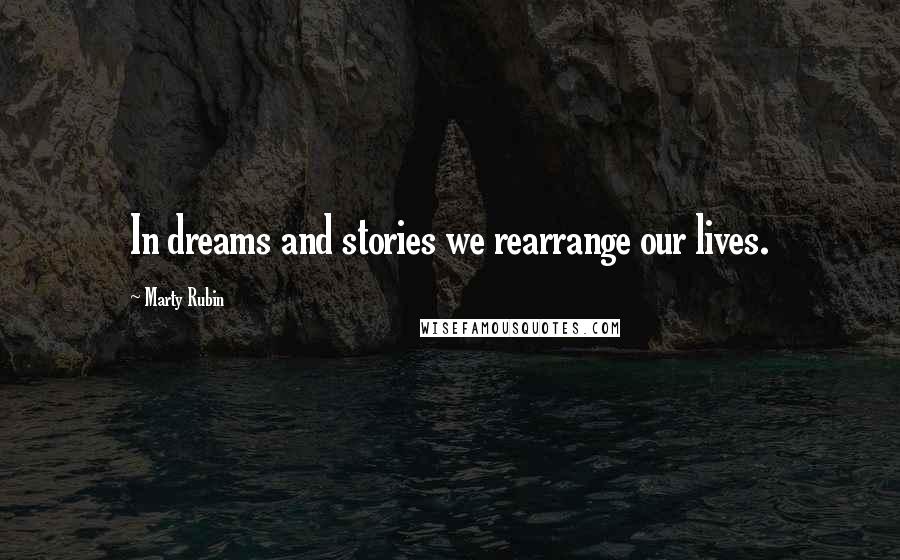 In dreams and stories we rearrange our lives.

~ Marty Rubin

WISEFAMOUSQUOTES.COM